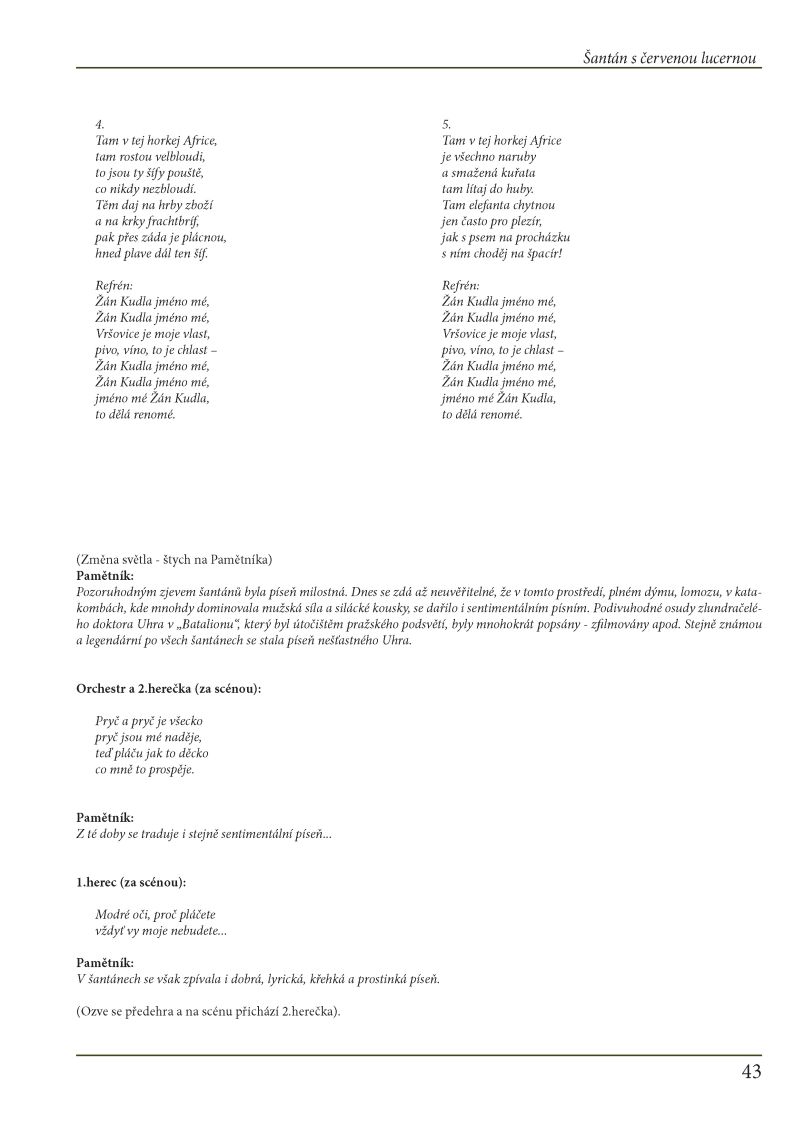 Šantán s červenou lucernou

4.
Tam v tej horkej Africe,
tam rostou velbloudi,
to jsou ty šífy pouště,
co nikdy nezbloudí.
Těm daj na hrby zboží
a na krky frachtbríf,
pak přes záda je plácnou,
hned plave dál ten šíf.

Refrén:
Žán Kudla jméno mé,
Žán Kudla jméno mé,
Vršovice je moje vlast,
pivo, víno, to je chlast –
Žán Kudla jméno mé,
Žán Kudla jméno mé,
jméno mé Žán Kudla,
to dělá renomé.

5.
Tam v tej horkej Africe
je všechno naruby
a smažená kuřata
tam lítaj do huby.
Tam elefanta chytnou
jen často pro plezír,
jak s psem na procházku
s ním choděj na špacír!

Refrén:
Žán Kudla jméno mé,
Žán Kudla jméno mé,
Vršovice je moje vlast,
pivo, víno, to je chlast –
Žán Kudla jméno mé,
Žán Kudla jméno mé,
jméno mé Žán Kudla,
to dělá renomé.

(Změna světla - štych na Pamětníka)
Pamětník:
Pozoruhodným zjevem šantánů byla píseň milostná. Dnes se zdá až neuvěřitelné, že v tomto prostředí, plném dýmu, lomozu, v katakombách, kde mnohdy dominovala mužská síla a silácké kousky, se dařilo i sentimentálním písním. Podivuhodné osudy zlundračelého doktora Uhra v „Batalionu“, který byl útočištěm pražského podsvětí, byly mnohokrát popsány - zfilmovány apod. Stejně známou a legendární po všech šantánech se stala píseň nešťastného Uhra.

Orchestr a 2.herečka (za scénou):

Pryč a pryč je všecko
pryč jsou mé naděje,
teď pláču jak to děcko
co mně to prospěje.

Pamětník:
Z té doby se traduje i stejně sentimentální píseň...

1.herec (za scénou):

Modré oči, proč pláčete
vždyť vy moje nebudete...

Pamětník:
V šantánech se však zpívala i dobrá, lyrická, křehká a prostinká píseň.

(Ozve se předehra a na scénu přichází 2.herečka).

43